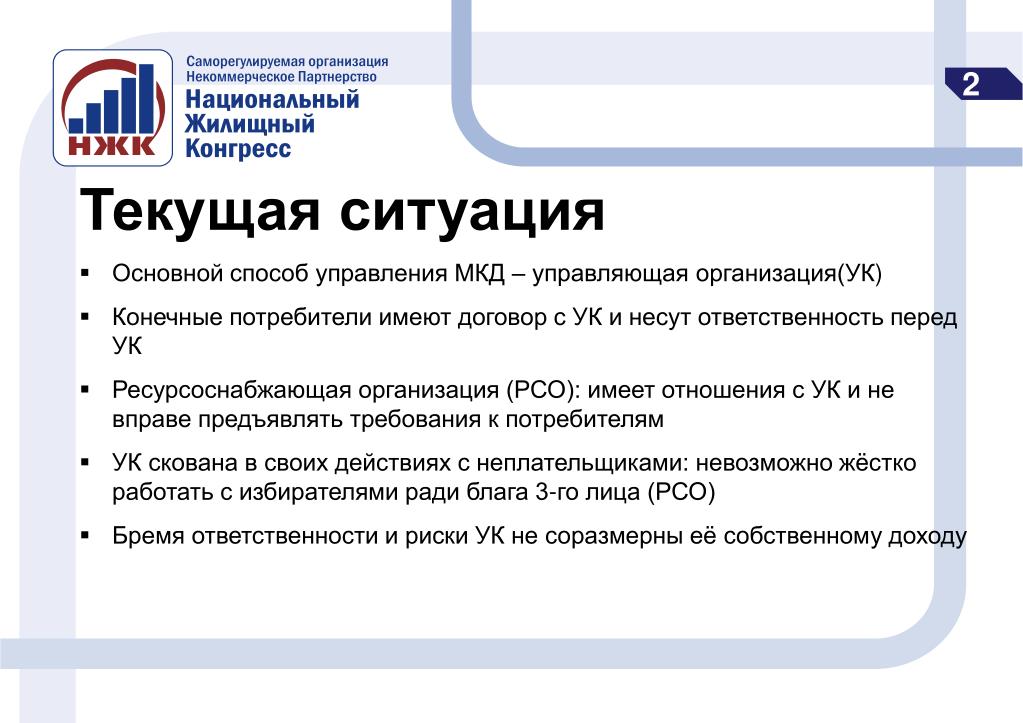 НЖК

Саморегулируемая организация
Некоммерческое Партнерство
Национальный
Жилищный
Конгресс

2

Текущая ситуация

▪ Основной способ управления МКД – управляющая организация(УК)

▪ Конечные потребители имеют договор с УК и несут ответственность перед УК

▪ Ресурсоснабжающая организация (РСО): имеет отношения с УК и не вправе предъявлять требования к потребителям

▪ УК скована в своих действиях с неплательщиками: невозможно жёстко работать с избирателями ради блага 3-го лица (РСО)

▪ Бремя ответственности и риски УК не соразмерны её собственному доходу